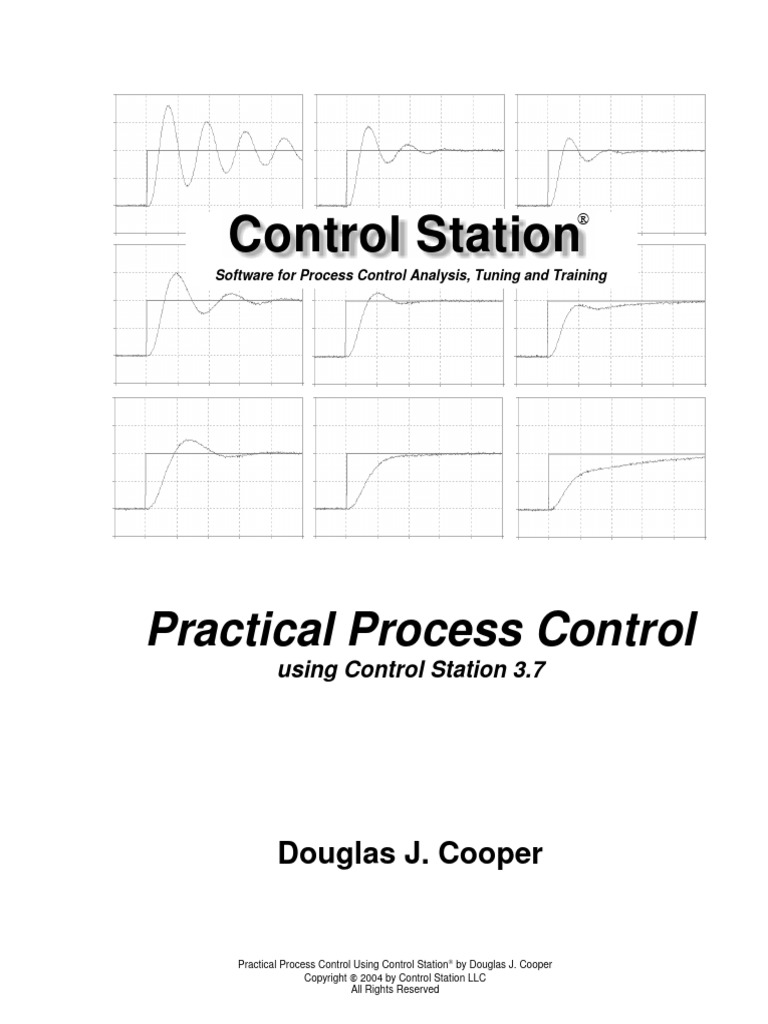 Control Station®

Software for Process Control Analysis, Tuning and Training

Practical Process Control

using Control Station 3.7

Douglas J. Cooper

Practical Process Control Using Control Station® by Douglas J. Cooper
Copyright © 2004 by Control Station LLC
All Rights Reserved